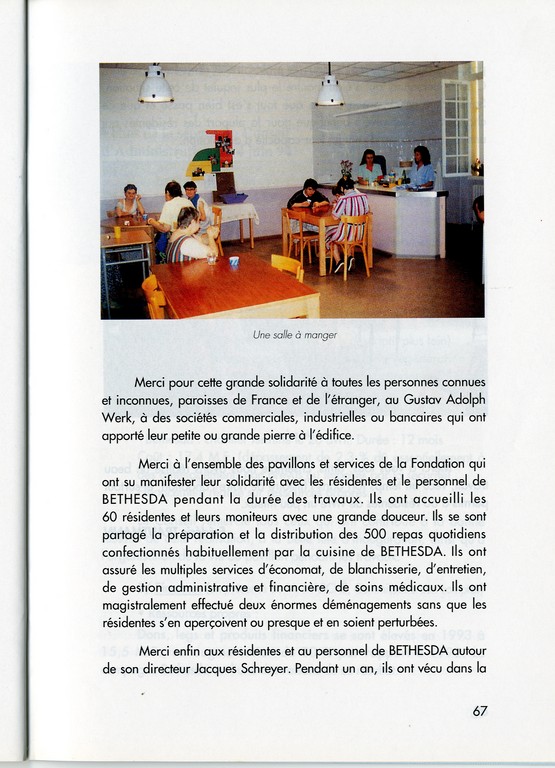 Une salle à manger

Merci pour cette grande solidarité à toutes les personnes connues et inconnues, paroisses de France et de l'étranger, au Gustav Adolph Werk, à des sociétés commerciales, industrielles ou bancaires qui ont apporté leur petite ou grande pierre à l'édifice.

Merci à l'ensemble des pavillons et services de la Fondation qui ont su manifester leur solidarité avec les résidentes et le personnel de BETHESDA pendant la durée des travaux. Ils ont accueilli les 60 résidentes et leurs moniteurs avec une grande douceur. Ils se sont partagé la préparation et la distribution des 500 repas quotidiens confectionnés habituellement par la cuisine de BETHESDA. Ils ont assuré les multiples services d'économat, de blanchisserie, d'entretien, de gestion administrative et financière, de soins médicaux. Ils ont magistralement effectué deux énormes déménagements sans que les résidentes s'en aperçoivent ou presque et en soient perturbées.

Merci enfin aux résidentes et au personnel de BETHESDA autour de son directeur Jacques Schreyer. Pendant un an, ils ont vécu dans la

67